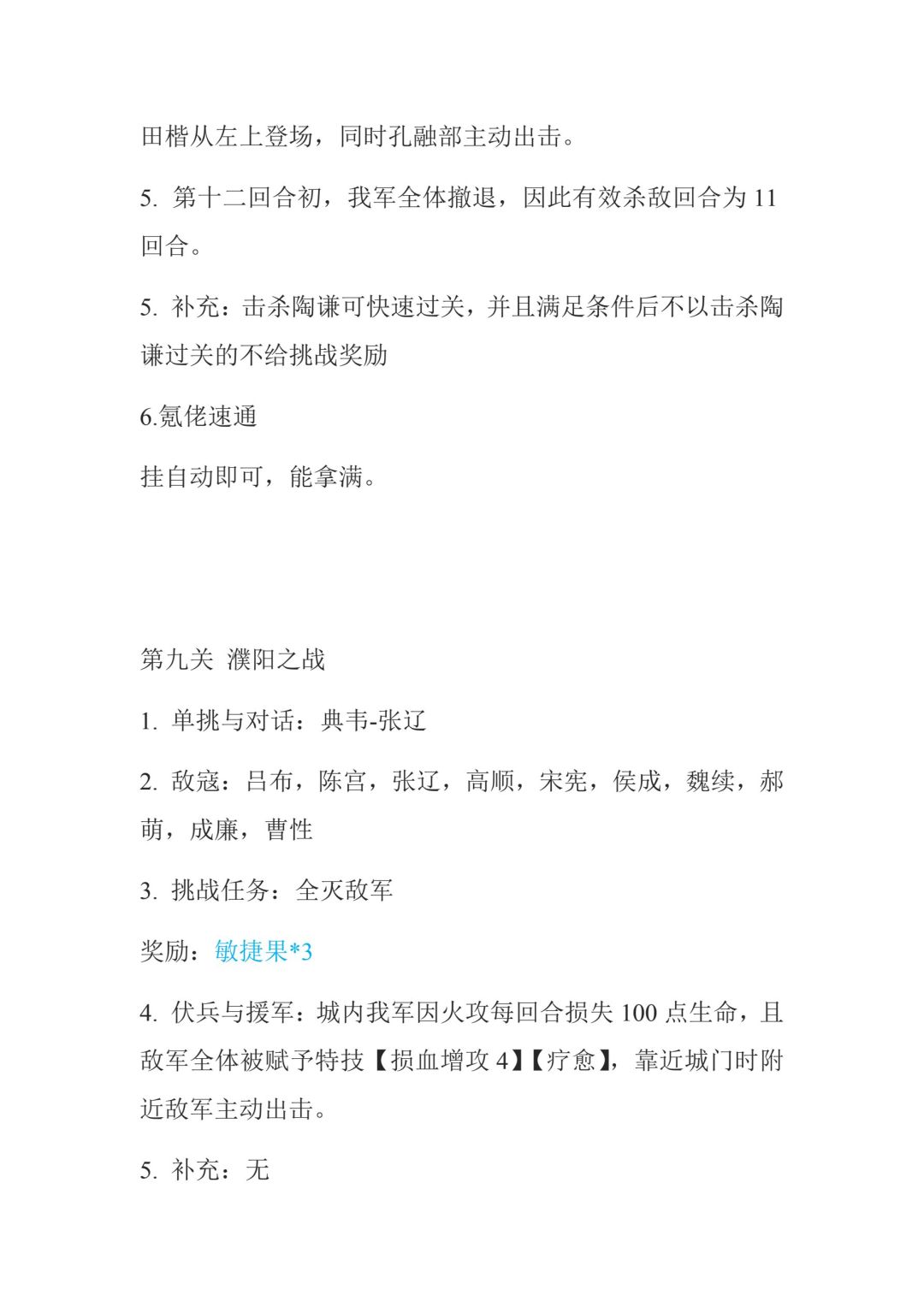 田楷从左上登场，同时孔融部主动出击。

5.第十二回合初，我军全体撤退，因此有效杀敌回合为11回合。

5.补充：击杀陶谦可快速过关，并且满足条件后不以击杀陶谦过关的不给挑战奖励

6.氪佬速通

挂自动即可，能拿满。

第九关 濮阳之战

1.单挑与对话：典韦-张辽

2.敌寇：吕布，陈宫，张辽，高顺，宋宪，侯成，魏续，郝萌，成廉，曹性

3.挑战任务：全灭敌军

奖励：敏捷果*3

4.伏兵与援军：城内我军因火攻每回合损失100点生命，且敌军全体被赋予特技【损血增攻4】【疗愈】，靠近城门时附近敌军主动出击。

5.补充：无